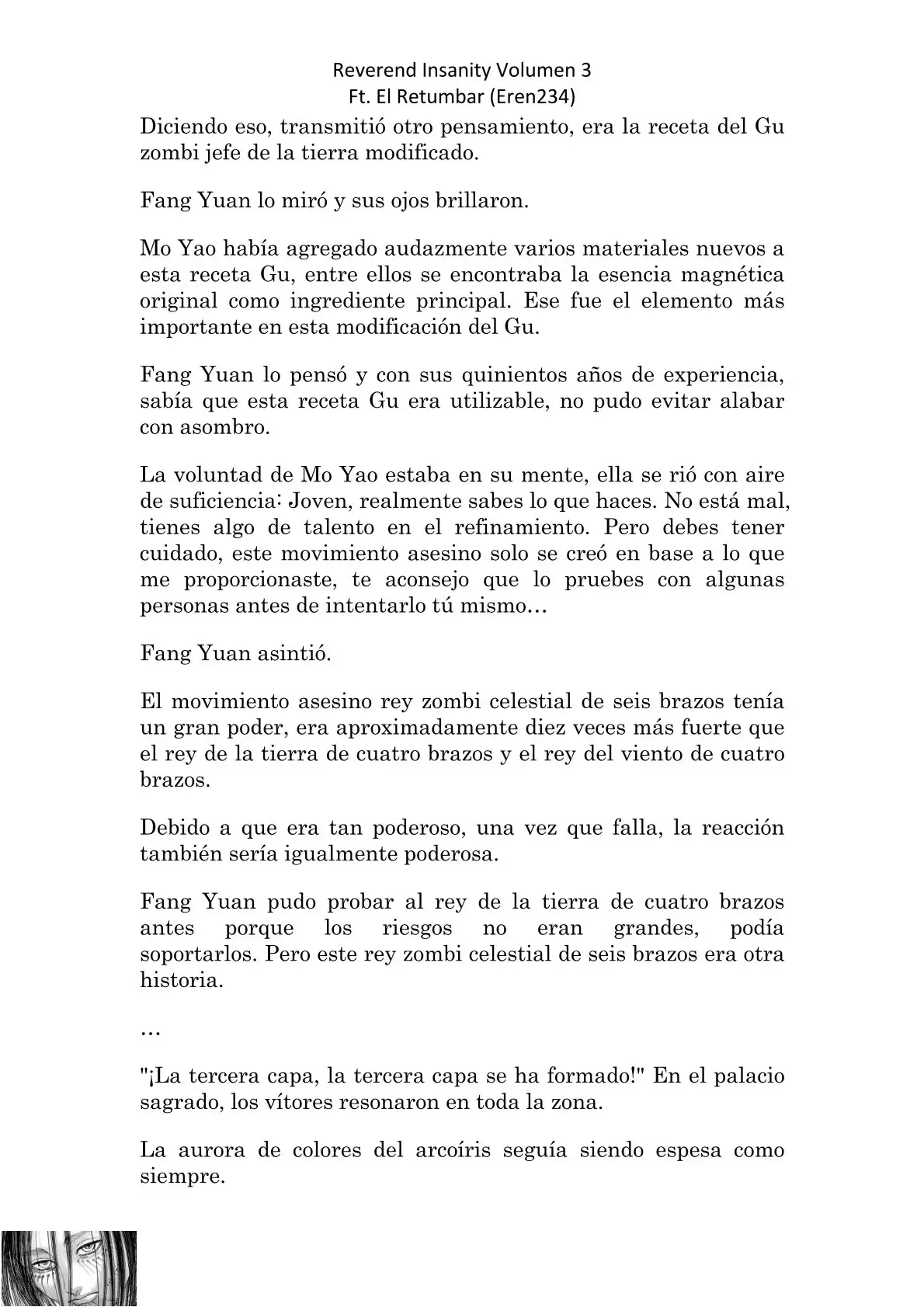 Reverend Insanity Volumen 3
Ft. El Retumbar (Eren234)

Diciendo eso, transmitió otro pensamiento, era la receta del Gu zombi jefe de la tierra modificado.

Fang Yuan lo miró y sus ojos brillaron.

Mo Yao había agregado audazmente varios materiales nuevos a esta receta Gu, entre ellos se encontraba la esencia magnética original como ingrediente principal. Ese fue el elemento más importante en esta modificación del Gu.

Fang Yuan lo pensó y con sus quinientos años de experiencia, sabía que esta receta Gu era utilizable, no pudo evitar alabar con asombro.

La voluntad de Mo Yao estaba en su mente, ella se rió con aire de suficiencia: Joven, realmente sabes lo que haces. No está mal, tienes algo de talento en el refinamiento. Pero debes tener cuidado, este movimiento asesino solo se creó en base a lo que me proporcionaste, te aconsejo que lo pruebes con algunas personas antes de intentarlo tú mismo…

Fang Yuan asintió.

El movimiento asesino rey zombi celestial de seis brazos tenía un gran poder, era aproximadamente diez veces más fuerte que el rey de la tierra de cuatro brazos y el rey del viento de cuatro brazos.

Debido a que era tan poderoso, una vez que falla, la reacción también sería igualmente poderosa.

Fang Yuan pudo probar al rey de la tierra de cuatro brazos antes porque los riesgos no eran grandes, podía soportarlos. Pero este rey zombi celestial de seis brazos era otra historia.

…

"¡La tercera capa, la tercera capa se ha formado!" En el palacio sagrado, los vítores resonaron en toda la zona.

La aurora de colores del arcoíris seguía siendo espesa como siempre.